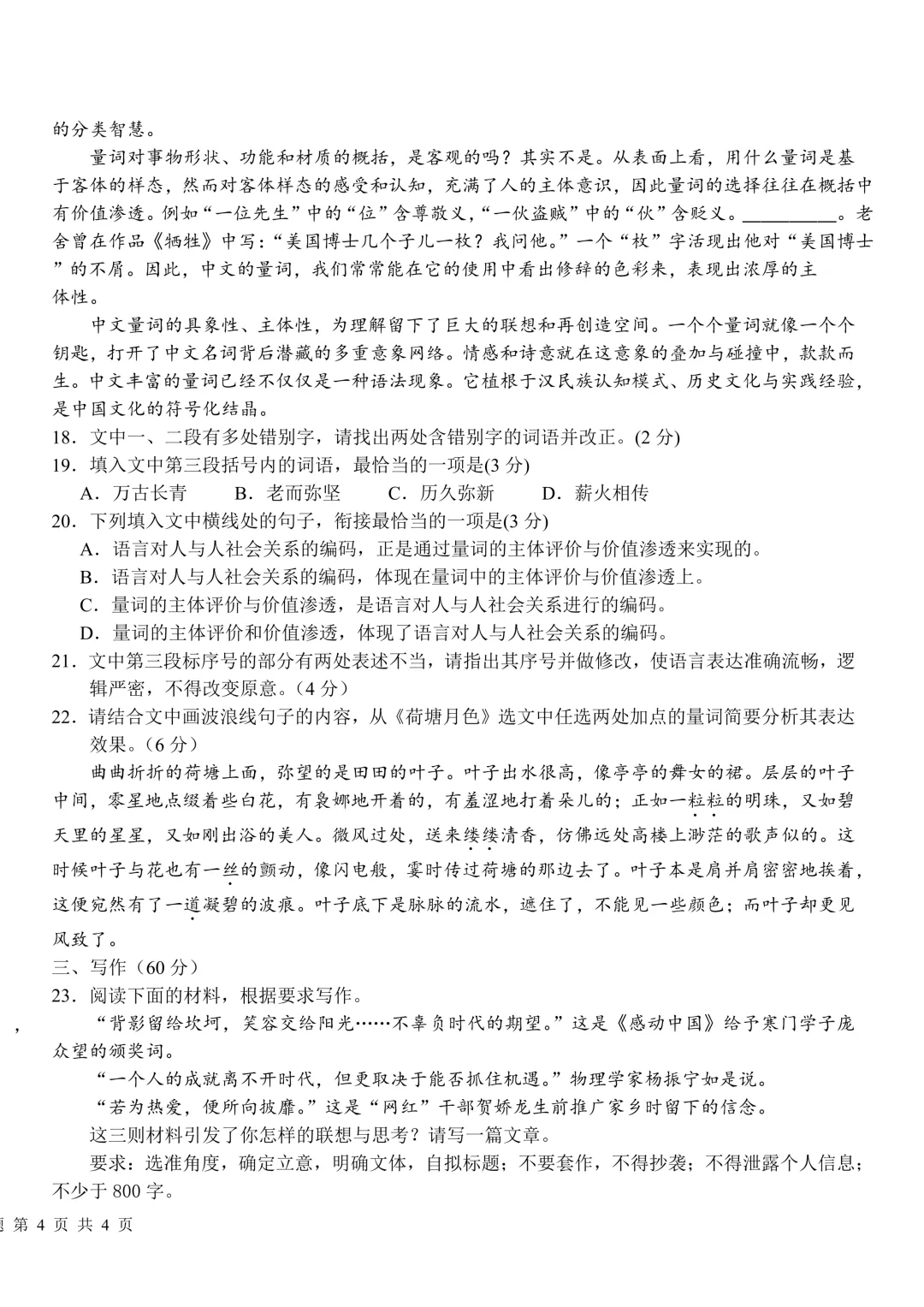 的分类智慧。

量词对事物形状、功能和材质的概括，是客观的吗？其实不是。从表面上看，用什么量词是基于客体的样态，然而对客体样态的感受和认知，充满了人的主体意识，因此量词的选择往往在概括中有价值渗透。例如“一位先生”中的“位”含尊敬义，“一伙盗贼”中的“伙”含贬义。__________。老舍曾在作品《牺牲》中写：“美国博士几个子儿一枚？我问他。”一个“枚”字活现出他对“美国博士”的不屑。因此，中文的量词，我们常常能在它的使用中看出修辞的色彩来，表现出浓厚的主体性。

中文量词的具象性、主体性，为理解留下了巨大的联想和再创造空间。一个个量词就像一个个钥匙，打开了中文名词背后潜藏的多重意象网络。情感和诗意就在这意象的叠加与碰撞中，款款而生。中文丰富的量词已经不仅仅是一种语法现象。它植根于汉民族认知模式、历史文化与实践经验，是中国文化的符号化结晶。

18．文中一、二段有多处错别字，请找出两处含错别字的词语并改正。(2 分)

19．填入文中第三段括号内的词语，最恰当的一项是(3 分)

A．万古长青　B．老而弥坚　C．历久弥新　D．薪火相传

20．下列填入文中横线处的句子，衔接最恰当的一项是(3 分)

A．语言对人与人社会关系的编码，正是通过量词的主体评价与价值渗透来实现的。

B．语言对人与人社会关系的编码，体现在量词中的主体评价与价值渗透上。

C．量词的主体评价与价值渗透，是语言对人与人社会关系进行的编码。

D．量词的主体评价和价值渗透，体现了语言对人与人社会关系的编码。

21．文中第三段标序号的部分有两处表述不当，请指出其序号并做修改，使语言表达准确流畅，逻辑严密，不得改变原意。（4 分）

22．请结合文中画波浪线句子的内容，从《荷塘月色》选文中任选两处加点的量词简要分析其表达效果。（6 分）

曲曲折折的荷塘上面，弥望的是田田的叶子。叶子出水很高，像亭亭的舞女的裙。层层的叶子中间，零星地点缀着些白花，有袅娜地开着的，有羞涩地打着朵儿的；正如一粒粒的明珠，又如碧天里的星星，又如刚出浴的美人。微风过处，送来缕缕清香，仿佛远处高楼上渺茫的歌声似的。这时候叶子与花也有一丝的颤动，像闪电般，霎时传过荷塘的那边去了。叶子本是肩并肩密密地挨着，这便宛然有了一道凝碧的波痕。叶子底下是脉脉的流水，遮住了，不能见一些颜色；而叶子却更见风致了。

三、写作（60 分）

23．阅读下面的材料，根据要求写作。

“背影留给坎坷，笑容交给阳光……不辜负时代的期望。”这是《感动中国》给予寒门学子庞众望的颁奖词。

“一个人的成就离不开时代，但更取决于能否抓住机遇。”物理学家杨振宁如是说。

“若为热爱，便所向披靡。”这是“网红”干部贺娇龙生前推广家乡时留下的信念。

这三则材料引发了你怎样的联想与思考？请写一篇文章。

要求：选准角度，确定立意，明确文体，自拟标题；不要套作，不得抄袭；不得泄露个人信息；不少于 800 字。

题 第 4 页 共 4 页